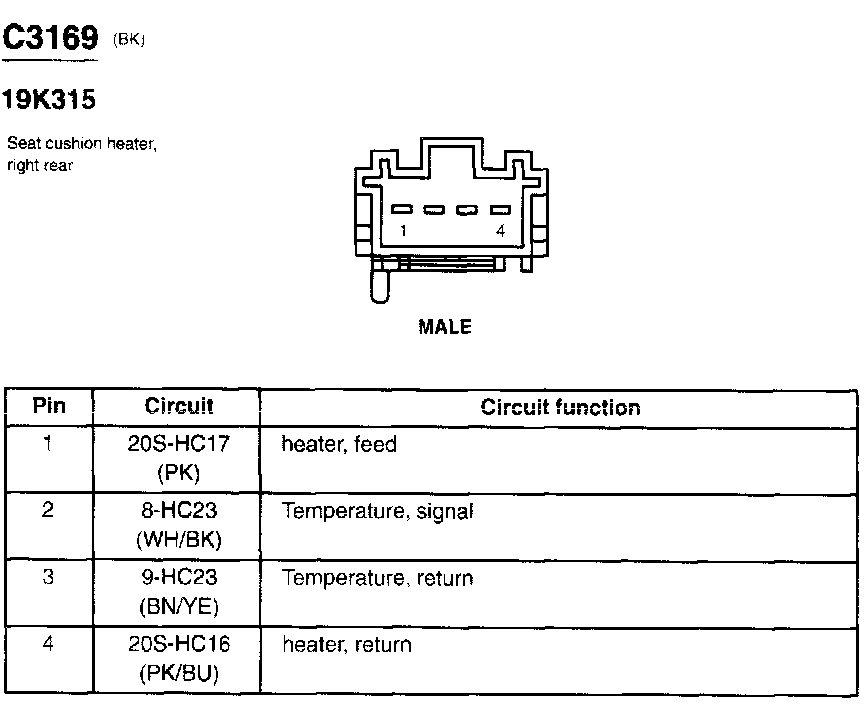 C3169 (BK)

19K315

Seat cushion heater,
right rear

1
4

MALE

| Pin | Circuit | Circuit function |
|---|---|---|
| 1 | 20S-HC17 (PK) | heater, feed |
| 2 | 8-HC23 (WH/BK) | Temperature, signal |
| 3 | 9-HC23 (BN/YE) | Temperature, return |
| 4 | 20S-HC16 (PK/BU) | heater, return |